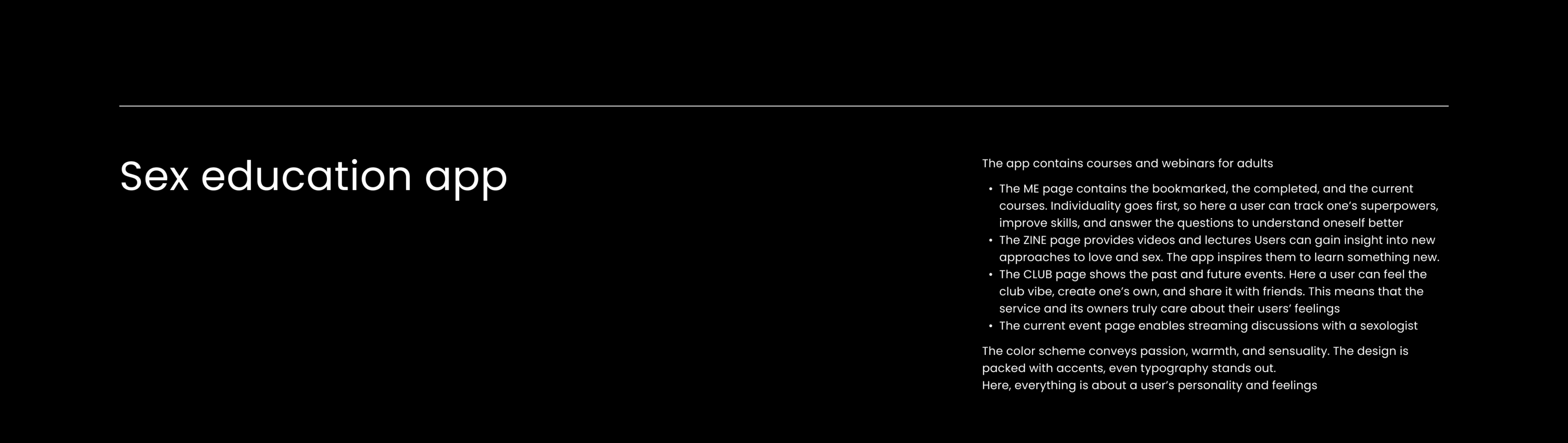 Sex education app

The app contains courses and webinars for adults

• The ME page contains the bookmarked, the completed, and the current courses. Individuality goes first, so here a user can track one's superpowers, improve skills, and answer the questions to understand oneself better
• The ZINE page provides videos and lectures Users can gain insight into new approaches to love and sex. The app inspires them to learn something new.
• The CLUB page shows the past and future events. Here a user can feel the club vibe, create one's own, and share it with friends. This means that the service and its owners truly care about their users' feelings
• The current event page enables streaming discussions with a sexologist

The color scheme conveys passion, warmth, and sensuality. The design is packed with accents, even typography stands out.
Here, everything is about a user's personality and feelings